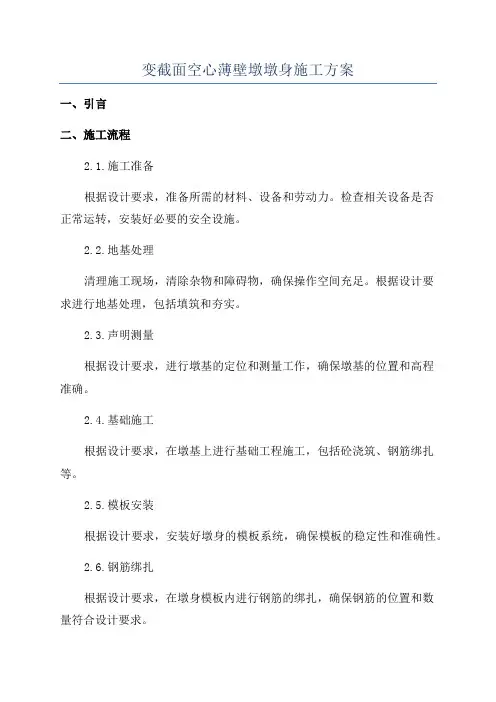 变截面空心薄壁墩墩身施工方案

一、引言

二、施工流程

2.1.施工准备

根据设计要求，准备所需的材料、设备和劳动力。检查相关设备是否正常运转，安装好必要的安全设施。

2.2.地基处理

清理施工现场，清除杂物和障碍物，确保操作空间充足。根据设计要求进行地基处理，包括填筑和夯实。

2.3.声明测量

根据设计要求，进行墩基的定位和测量工作，确保墩基的位置和高程准确。

2.4.基础施工

根据设计要求，在墩基上进行基础工程施工，包括砼浇筑、钢筋绑扎等。

2.5.模板安装

根据设计要求，安装好墩身的模板系统，确保模板的稳定性和准确性。

2.6.钢筋绑扎

根据设计要求，在墩身模板内进行钢筋的绑扎，确保钢筋的位置和数量符合设计要求。